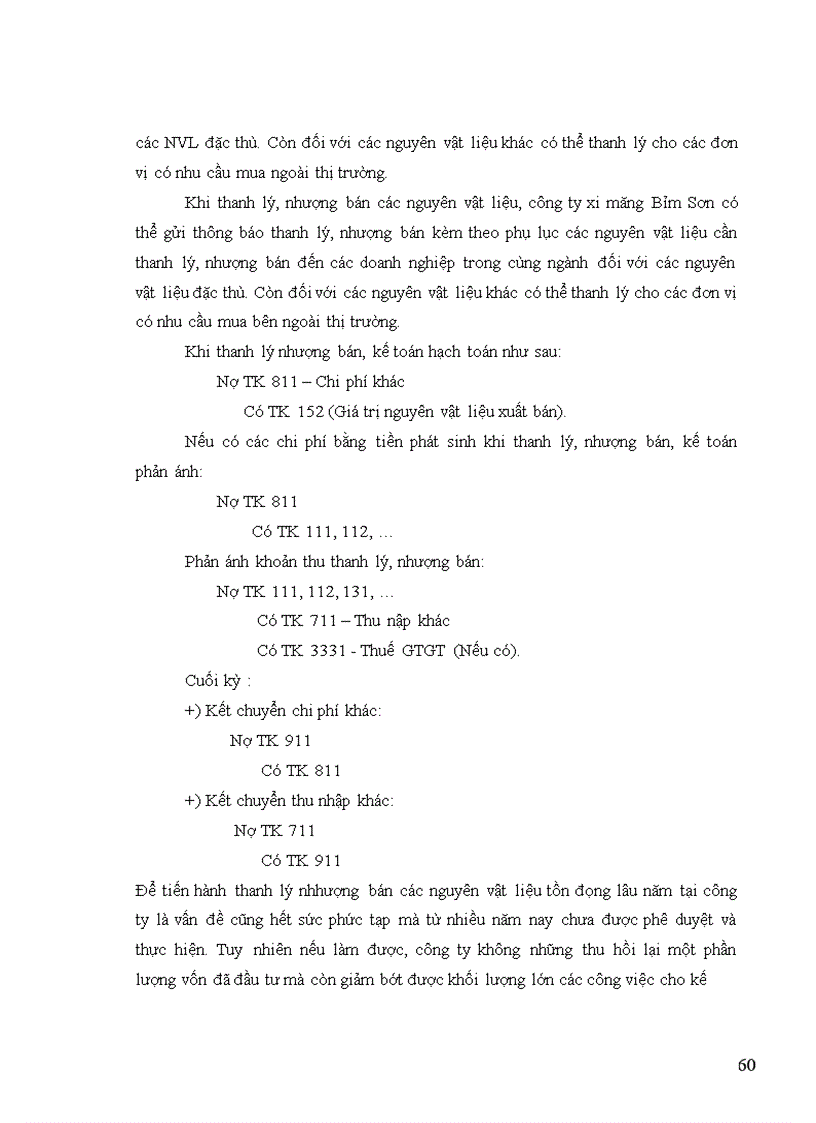 các NVL đặc thù. Còn đối với các nguyên vật liệu khác có thể thanh lý cho các đơn vị có nhu cầu mua ngoài thị trường.

Khi thanh lý, nhượng bán các nguyên vật liệu, công ty xi măng Bỉm Sơn có thể gửi thông báo thanh lý, nhượng bán kèm theo phụ lục các nguyên vật liệu cần thanh lý, nhượng bán đến các doanh nghiệp trong cùng ngành đối với các nguyên vật liệu đặc thù. Còn đối với các nguyên vật liệu khác có thể thanh lý cho các đơn vị có nhu cầu mua bên ngoài thị trường.

Khi thanh lý nhượng bán, kế toán hạch toán như sau:

Nợ TK 811 – Chi phí khác

Có TK 152 (Giá trị nguyên vật liệu xuất bán).

Nếu có các chi phí bằng tiền phát sinh khi thanh lý, nhượng bán, kế toán phản ánh:

Nợ TK 811

Có TK 111, 112, …

Phản ánh khoản thu thanh lý, nhượng bán:

Nợ TK 111, 112, 131, …

Có TK 711 – Thu nập khác

Có TK 3331 - Thuế GTGT (Nếu có).

Cuối kỳ :

+) Kết chuyển chi phí khác:

Nợ TK 911

Có TK 811

+) Kết chuyển thu nhập khác:

Nợ TK 711

Có TK 911

Để tiến hành thanh lý nhhượng bán các nguyên vật liệu tồn đọng lâu năm tại công ty là vấn đề cũng hết sức phức tạp mà từ nhiều năm nay chưa được phê duyệt và thực hiện. Tuy nhiên nếu làm được, công ty không những thu hồi lại một phần lượng vốn đã đầu tư mà còn giảm bớt được khối lượng lớn các công việc cho kế

60